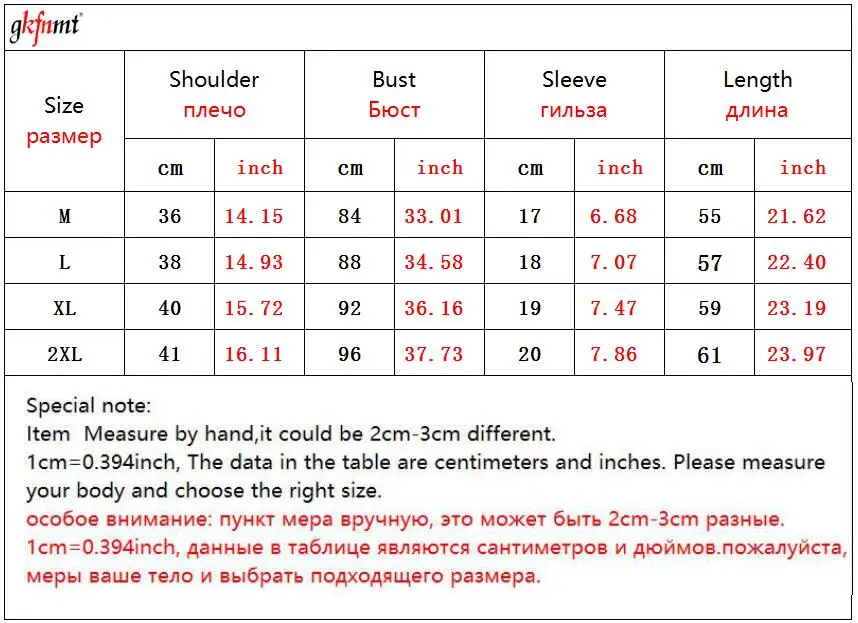 gkfnmt

| Size размер | Shoulder плечо | | Bust Бюст | | Sleeve гильза | | Length длина | |
|---|---|---|---|---|---|---|---|---|
| | cm | inch | cm | inch | cm | inch | cm | inch |
| M | 36 | 14.15 | 84 | 33.01 | 17 | 6.68 | 55 | 21.62 |
| L | 38 | 14.93 | 88 | 34.58 | 18 | 7.07 | 57 | 22.40 |
| XL | 40 | 15.72 | 92 | 36.16 | 19 | 7.47 | 59 | 23.19 |
| 2XL | 41 | 16.11 | 96 | 37.73 | 20 | 7.86 | 61 | 23.97 |

Special note:
Item Measure by hand,it could be 2cm-3cm different.
1cm=0.394inch, The data in the table are centimeters and inches. Please measure your body and choose the right size.
особое внимание: пункт мера вручную, это может быть 2cm-3cm разные.
1cm=0.394inch, данные в таблице являются сантиметров и дюймов.пожалуйста, меры ваше тело и выбрать подходящего размера.